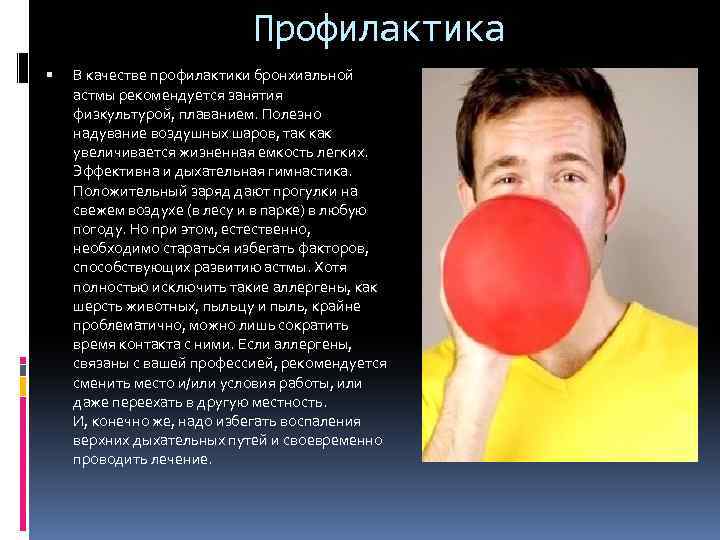 Профилактика

В качестве профилактики бронхиальной астмы рекомендуется занятия физкультурой, плаванием. Полезно надувание воздушных шаров, так как увеличивается жизненная емкость легких. Эффективна и дыхательная гимнастика. Положительный заряд дают прогулки на свежем воздухе (в лесу и в парке) в любую погоду. Но при этом, естественно, необходимо стараться избегать факторов, способствующих развитию астмы. Хотя полностью исключить такие аллергены, как шерсть животных, пыльцу и пыль, крайне проблематично, можно лишь сократить время контакта с ними. Если аллергены, связаны с вашей профессией, рекомендуется сменить место и/или условия работы, или даже переехать в другую местность.
И, конечно же, надо избегать воспаления верхних дыхательных путей и своевременно проводить лечение.